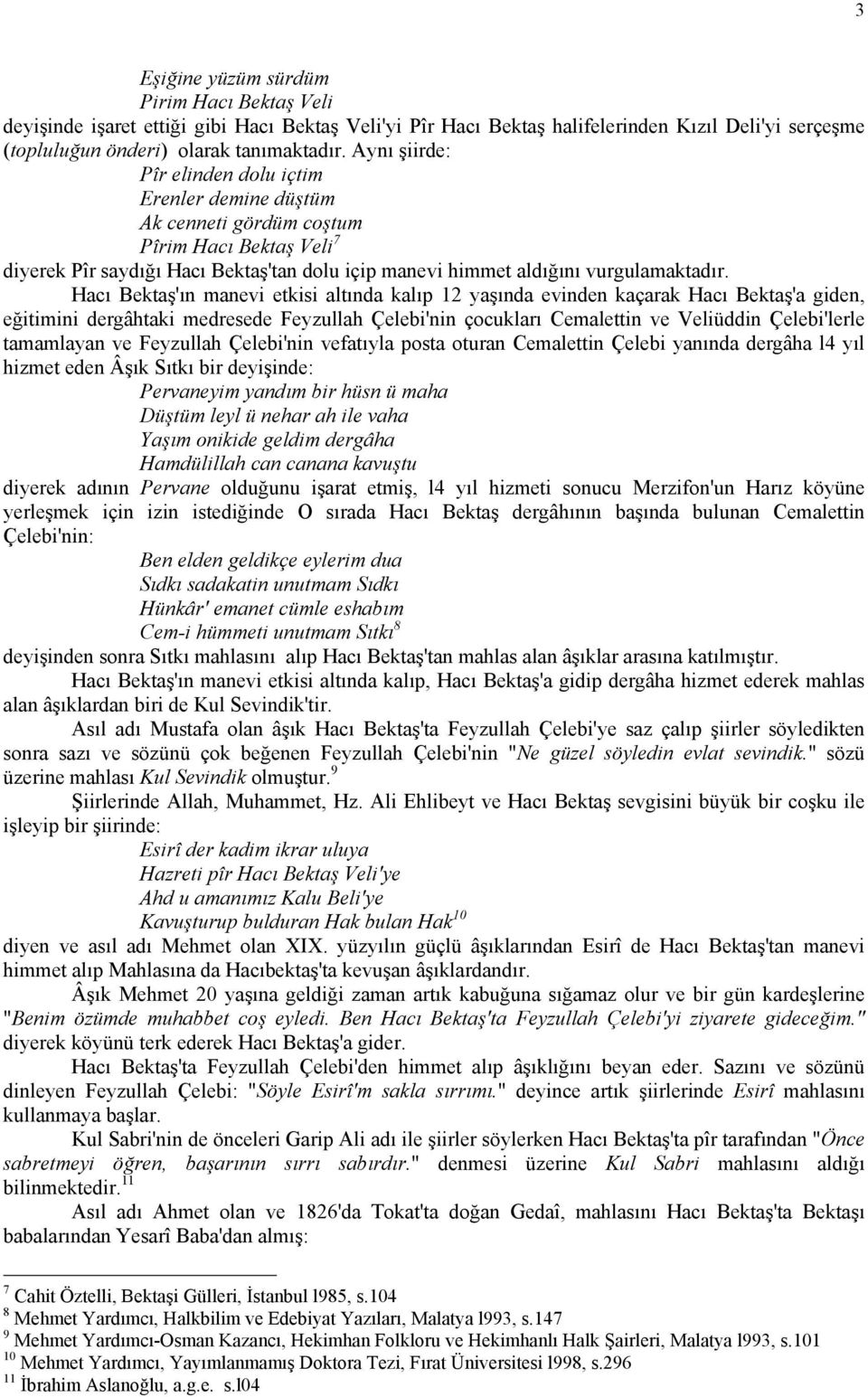 3

Eşiğine yüzüm sürdüm
Pirim Hacı Bektaş Veli
deyişinde işaret ettiği gibi Hacı Bektaş Veli'yi Pîr Hacı Bektaş halifelerinden Kızıl Deli'yi serçeşme (topluluğun önderi) olarak tanımaktadır. Aynı şiirde:
Pîr elinden dolu içtim
Erenler demine düştüm
Ak cenneti gördüm coştum
Pîrim Hacı Bektaş Veli$^7$
diyerek Pîr saydığı Hacı Bektaş'tan dolu içip manevi himmet aldığını vurgulamaktadır.

Hacı Bektaş'ın manevi etkisi altında kalıp 12 yaşında evinden kaçarak Hacı Bektaş'a giden, eğitimini dergâhtaki medresede Feyzullah Çelebi'nin çocukları Cemalettin ve Veliüddin Çelebi'lerle tamamlayan ve Feyzullah Çelebi'nin vefatıyla posta oturan Cemalettin Çelebi yanında dergâha l4 yıl hizmet eden Âşık Sıtkı bir deyişinde:
Pervaneyim yandım bir hüsn ü maha
Düştüm leyl ü nehar ah ile vaha
Yaşım onikide geldim dergâha
Hamdülillah can canana kavuştu
diyerek adının Pervane olduğunu işarat etmiş, l4 yıl hizmeti sonucu Merzifon'un Harız köyüne yerleşmek için izin istediğinde O sırada Hacı Bektaş dergâhının başında bulunan Cemalettin Çelebi'nin:
Ben elden geldikçe eylerim dua
Sıdkı sadakatin unutmam Sıdkı
Hünkâr' emanet cümle eshabım
Cem-i hümmeti unutmam Sıtkı$^8$
deyişinden sonra Sıtkı mahlasını alıp Hacı Bektaş'tan mahlas alan âşıklar arasına katılmıştır.

Hacı Bektaş'ın manevi etkisi altında kalıp, Hacı Bektaş'a gidip dergâha hizmet ederek mahlas alan âşıklardan biri de Kul Sevindik'tir.

Asıl adı Mustafa olan âşık Hacı Bektaş'ta Feyzullah Çelebi'ye saz çalıp şiirler söyledikten sonra sazı ve sözünü çok beğenen Feyzullah Çelebi'nin "Ne güzel söyledin evlat sevindik." sözü üzerine mahlası Kul Sevindik olmuştur.$^9$

Şiirlerinde Allah, Muhammet, Hz. Ali Ehlibeyt ve Hacı Bektaş sevgisini büyük bir coşku ile işleyip bir şiirinde:
Esirî der kadim ikrar uluya
Hazreti pîr Hacı Bektaş Veli'ye
Ahd u amanımız Kalu Beli'ye
Kavuşturup bulduran Hak bulan Hak$^{10}$
diyen ve asıl adı Mehmet olan XIX. yüzyılın güçlü âşıklarından Esirî de Hacı Bektaş'tan manevi himmet alıp Mahlasına da Hacıbektaş'ta kevuşan âşıklardandır.

Âşık Mehmet 20 yaşına geldiği zaman artık kabuğuna sığamaz olur ve bir gün kardeşlerine "Benim özümde muhabbet coş eyledi. Ben Hacı Bektaş'ta Feyzullah Çelebi'yi ziyarete gideceğim." diyerek köyünü terk ederek Hacı Bektaş'a gider.

Hacı Bektaş'ta Feyzullah Çelebi'den himmet alıp âşıklığını beyan eder. Sazını ve sözünü dinleyen Feyzullah Çelebi: "Söyle Esirî'm sakla sırrımı." deyince artık şiirlerinde Esirî mahlasını kullanmaya başlar.

Kul Sabri'nin de önceleri Garip Ali adı ile şiirler söylerken Hacı Bektaş'ta pîr tarafından "Önce sabretmeyi öğren, başarının sırrı sabırdır." denmesi üzerine Kul Sabri mahlasını aldığı bilinmektedir.$^{11}$

Asıl adı Ahmet olan ve 1826'da Tokat'ta doğan Gedaî, mahlasını Hacı Bektaş'ta Bektaşı babalarından Yesarî Baba'dan almış:

$^7$ Cahit Öztelli, Bektaşi Gülleri, İstanbul l985, s.104
$^8$ Mehmet Yardımcı, Halkbilim ve Edebiyat Yazıları, Malatya l993, s.147
$^9$ Mehmet Yardımcı-Osman Kazancı, Hekimhan Folkloru ve Hekimhanlı Halk Şairleri, Malatya l993, s.101
$^{10}$ Mehmet Yardımcı, Yayımlanmamış Doktora Tezi, Fırat Üniversitesi l998, s.296
$^{11}$ İbrahim Aslanoğlu, a.g.e. s.l04